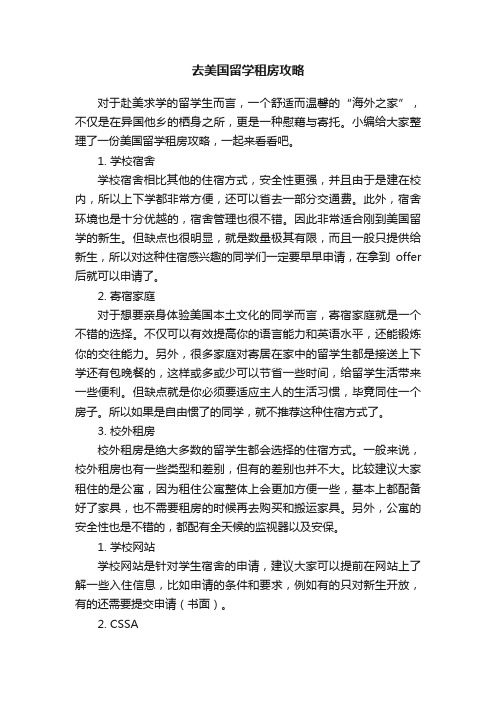 去美国留学租房攻略

对于赴美求学的留学生而言，一个舒适而温馨的“海外之家”，不仅是在异国他乡的栖身之所，更是一种慰藉与寄托。小编给大家整理了一份美国留学租房攻略，一起来看看吧。

1. 学校宿舍

学校宿舍相比其他的住宿方式，安全性更强，并且由于是建在校内，所以上下学都非常方便，还可以省去一部分交通费。此外，宿舍环境也是十分优越的，宿舍管理也很不错。因此非常适合刚到美国留学的新生。但缺点也很明显，就是数量极其有限，而且一般只提供给新生，所以对这种住宿感兴趣的同学们一定要早早申请，在拿到 offer 后就可以申请了。

2. 寄宿家庭

对于想要亲身体验美国本土文化的同学而言，寄宿家庭就是一个不错的选择。不仅可以有效提高你的语言能力和英语水平，还能锻炼你的交往能力。另外，很多家庭对寄居在家中的留学生都是接送上下学还有包晚餐的，这样或多或少可以节省一些时间，给留学生活带来一些便利。但缺点就是你必须要适应主人的生活习惯，毕竟同住一个房子。所以如果是自由惯了的同学，就不推荐这种住宿方式了。

3. 校外租房

校外租房是绝大多数的留学生都会选择的住宿方式。一般来说，校外租房也有一些类型和差别，但有的差别也并不大。比较建议大家租住的是公寓，因为租住公寓整体上会更加方便一些，基本上都配备好了家具，也不需要租房的时候再去购买和搬运家具。另外，公寓的安全性也是不错的，都配有全天候的监视器以及安保。

1. 学校网站

学校网站是针对学生宿舍的申请，建议大家可以提前在网站上了解一些入住信息，比如申请的条件和要求，例如有的只对新生开放，有的还需要提交申请（书面）。

2. CSSA